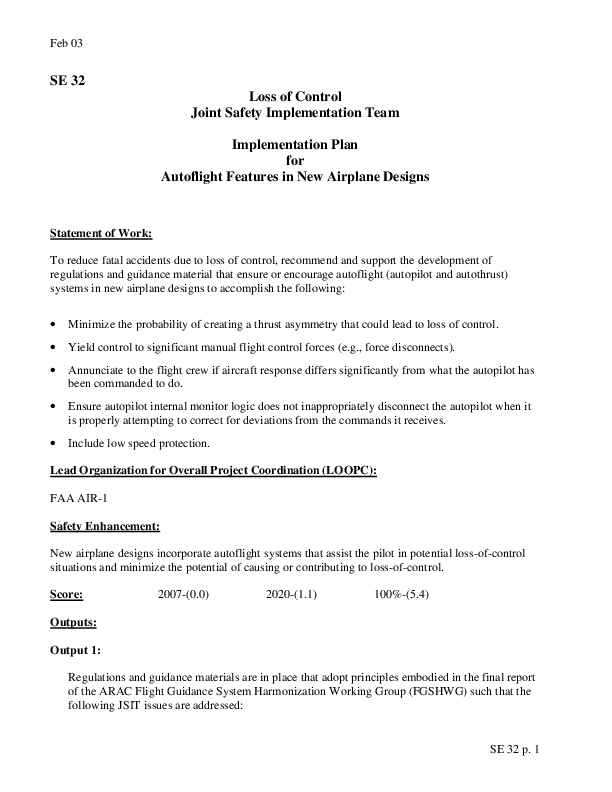 Feb 03

SE 32

Loss of Control
Joint Safety Implementation Team

Implementation Plan
for
Autoflight Features in New Airplane Designs

Statement of Work:

To reduce fatal accidents due to loss of control, recommend and support the development of regulations and guidance material that ensure or encourage autoflight (autopilot and autothrust) systems in new airplane designs to accomplish the following:

• Minimize the probability of creating a thrust asymmetry that could lead to loss of control.

• Yield control to significant manual flight control forces (e.g., force disconnects).

• Annunciate to the flight crew if aircraft response differs significantly from what the autopilot has been commanded to do.

• Ensure autopilot internal monitor logic does not inappropriately disconnect the autopilot when it is properly attempting to correct for deviations from the commands it receives.

• Include low speed protection.

Lead Organization for Overall Project Coordination (LOOPC):

FAA AIR-1

Safety Enhancement:

New airplane designs incorporate autoflight systems that assist the pilot in potential loss-of-control situations and minimize the potential of causing or contributing to loss-of-control.

Score: 2007-(0.0) 2020-(1.1) 100%-(5.4)

Outputs:

Output 1:

Regulations and guidance materials are in place that adopt principles embodied in the final report of the ARAC Flight Guidance System Harmonization Working Group (FGSHWG) such that the following JSIT issues are addressed:

SE 32 p. 1